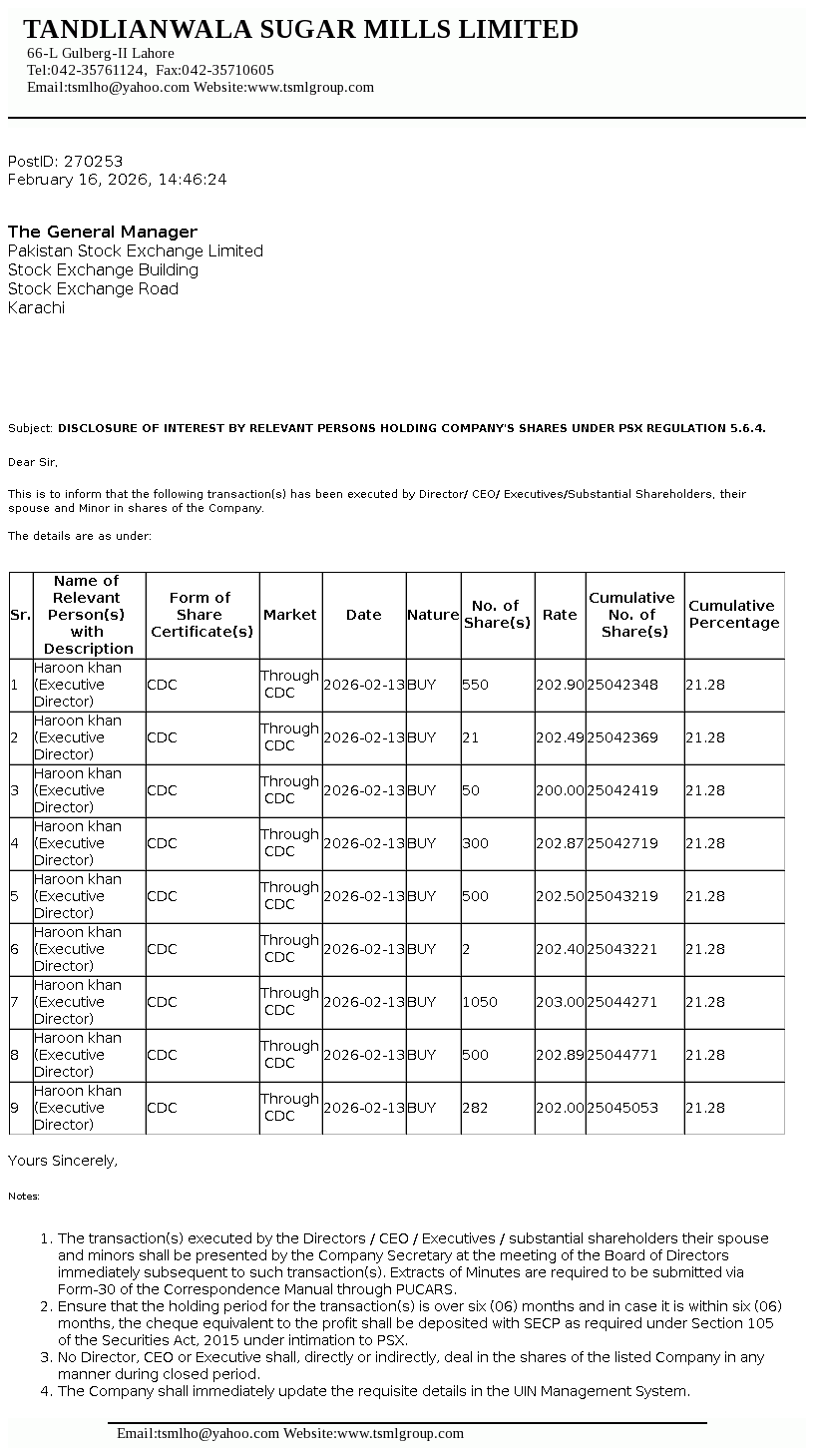 TANDLIANWALA SUGAR MILLS LIMITED
66-L Gulberg-II Lahore
Tel:042-35761124, Fax:042-35710605
Email:tsmlho@yahoo.com Website:www.tsmlgroup.com

PostID: 270253
February 16, 2026, 14:46:24

The General Manager
Pakistan Stock Exchange Limited
Stock Exchange Building
Stock Exchange Road
Karachi

Subject: DISCLOSURE OF INTEREST BY RELEVANT PERSONS HOLDING COMPANY'S SHARES UNDER PSX REGULATION 5.6.4.

Dear Sir,

This is to inform that the following transaction(s) has been executed by Director/ CEO/ Executives/Substantial Shareholders, their spouse and Minor in shares of the Company.

The details are as under:

| Sr. | Name of Relevant Person(s) with Description | Form of Share Certificate(s) | Market | Date | Nature | No. of Share(s) | Rate | Cumulative No. of Share(s) | Cumulative Percentage |
|---|---|---|---|---|---|---|---|---|---|
| 1 | Haroon khan (Executive Director) | CDC | Through CDC | 2026-02-13 | BUY | 550 | 202.90 | 25042348 | 21.28 |
| 2 | Haroon khan (Executive Director) | CDC | Through CDC | 2026-02-13 | BUY | 21 | 202.49 | 25042369 | 21.28 |
| 3 | Haroon khan (Executive Director) | CDC | Through CDC | 2026-02-13 | BUY | 50 | 200.00 | 25042419 | 21.28 |
| 4 | Haroon khan (Executive Director) | CDC | Through CDC | 2026-02-13 | BUY | 300 | 202.87 | 25042719 | 21.28 |
| 5 | Haroon khan (Executive Director) | CDC | Through CDC | 2026-02-13 | BUY | 500 | 202.50 | 25043219 | 21.28 |
| 6 | Haroon khan (Executive Director) | CDC | Through CDC | 2026-02-13 | BUY | 2 | 202.40 | 25043221 | 21.28 |
| 7 | Haroon khan (Executive Director) | CDC | Through CDC | 2026-02-13 | BUY | 1050 | 203.00 | 25044271 | 21.28 |
| 8 | Haroon khan (Executive Director) | CDC | Through CDC | 2026-02-13 | BUY | 500 | 202.89 | 25044771 | 21.28 |
| 9 | Haroon khan (Executive Director) | CDC | Through CDC | 2026-02-13 | BUY | 282 | 202.00 | 25045053 | 21.28 |

Yours Sincerely,

Notes:

1. The transaction(s) executed by the Directors / CEO / Executives / substantial shareholders their spouse and minors shall be presented by the Company Secretary at the meeting of the Board of Directors immediately subsequent to such transaction(s). Extracts of Minutes are required to be submitted via Form-30 of the Correspondence Manual through PUCARS.
2. Ensure that the holding period for the transaction(s) is over six (06) months and in case it is within six (06) months, the cheque equivalent to the profit shall be deposited with SECP as required under Section 105 of the Securities Act, 2015 under intimation to PSX.
3. No Director, CEO or Executive shall, directly or indirectly, deal in the shares of the listed Company in any manner during closed period.
4. The Company shall immediately update the requisite details in the UIN Management System.

Email:tsmlho@yahoo.com Website:www.tsmlgroup.com